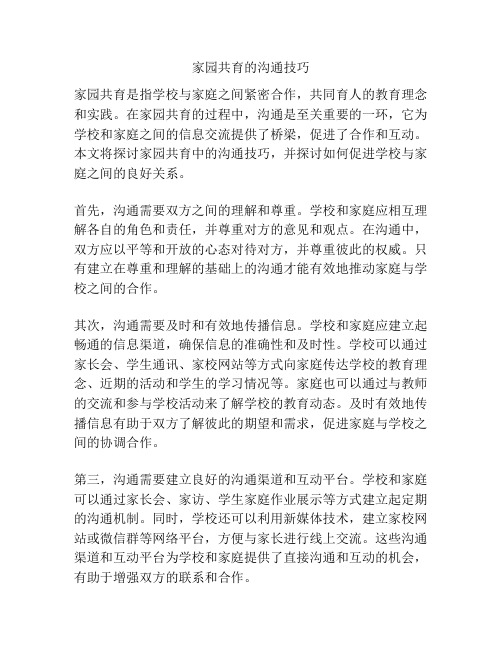 家园共育的沟通技巧

家园共育是指学校与家庭之间紧密合作，共同育人的教育理念和实践。在家园共育的过程中，沟通是至关重要的一环，它为学校和家庭之间的信息交流提供了桥梁，促进了合作和互动。本文将探讨家园共育中的沟通技巧，并探讨如何促进学校与家庭之间的良好关系。

首先，沟通需要双方之间的理解和尊重。学校和家庭应相互理解各自的角色和责任，并尊重对方的意见和观点。在沟通中，双方应以平等和开放的心态对待对方，并尊重彼此的权威。只有建立在尊重和理解的基础上的沟通才能有效地推动家庭与学校之间的合作。

其次，沟通需要及时和有效地传播信息。学校和家庭应建立起畅通的信息渠道，确保信息的准确性和及时性。学校可以通过家长会、学生通讯、家校网站等方式向家庭传达学校的教育理念、近期的活动和学生的学习情况等。家庭也可以通过与教师的交流和参与学校活动来了解学校的教育动态。及时有效地传播信息有助于双方了解彼此的期望和需求，促进家庭与学校之间的协调合作。

第三，沟通需要建立良好的沟通渠道和互动平台。学校和家庭可以通过家长会、家访、学生家庭作业展示等方式建立起定期的沟通机制。同时，学校还可以利用新媒体技术，建立家校网站或微信群等网络平台，方便与家长进行线上交流。这些沟通渠道和互动平台为学校和家庭提供了直接沟通和互动的机会，有助于增强双方的联系和合作。